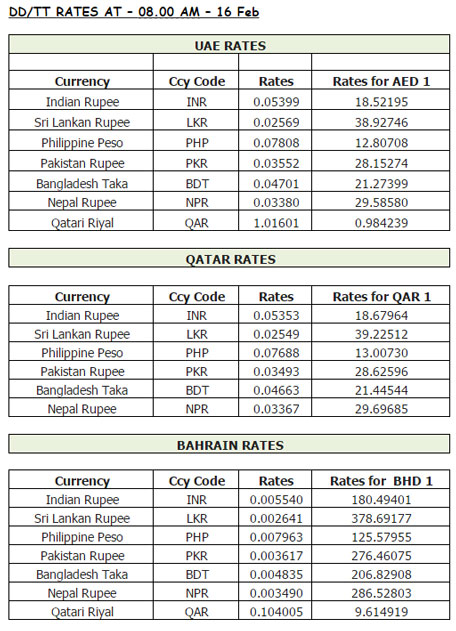 DD/TT RATES AT - 08.00 AM - 16 Feb

UAE RATES

| Currency | Ccy Code | Rates | Rates for AED 1 |
|---|---|---|---|
| Indian Rupee | INR | 0.05399 | 18.52195 |
| Sri Lankan Rupee | LKR | 0.02569 | 38.92746 |
| Philippine Peso | PHP | 0.07808 | 12.80708 |
| Pakistan Rupee | PKR | 0.03552 | 28.15274 |
| Bangladesh Taka | BDT | 0.04701 | 21.27399 |
| Nepal Rupee | NPR | 0.03380 | 29.58580 |
| Qatari Riyal | QAR | 1.01601 | 0.984239 |

QATAR RATES

| Currency | Ccy Code | Rates | Rates for QAR 1 |
|---|---|---|---|
| Indian Rupee | INR | 0.05353 | 18.67964 |
| Sri Lankan Rupee | LKR | 0.02549 | 39.22512 |
| Philippine Peso | PHP | 0.07688 | 13.00730 |
| Pakistan Rupee | PKR | 0.03493 | 28.62596 |
| Bangladesh Taka | BDT | 0.04663 | 21.44544 |
| Nepal Rupee | NPR | 0.03367 | 29.69685 |

BAHRAIN RATES

| Currency | Ccy Code | Rates | Rates for BHD 1 |
|---|---|---|---|
| Indian Rupee | INR | 0.005540 | 180.49401 |
| Sri Lankan Rupee | LKR | 0.002641 | 378.69177 |
| Philippine Peso | PHP | 0.007963 | 125.57955 |
| Pakistan Rupee | PKR | 0.003617 | 276.46075 |
| Bangladesh Taka | BDT | 0.004835 | 206.82908 |
| Nepal Rupee | NPR | 0.003490 | 286.52803 |
| Qatari Riyal | QAR | 0.104005 | 9.614919 |